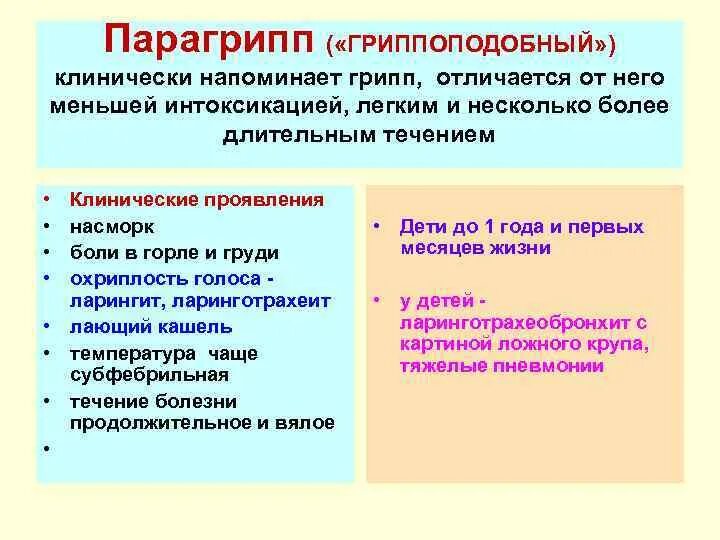 Парагрипп («ГРИППОПОДОБНЫЙ»)
клинически напоминает грипп, отличается от него меньшей интоксикацией, легким и несколько более длительным течением

• Клинические проявления
• насморк
• боли в горле и груди
• охриплость голоса - ларингит, ларинготрахеит
• лающий кашель
• температура чаще субфебрильная
• течение болезни продолжительное и вялое
•

• Дети до 1 года и первых месяцев жизни

• у детей - ларинготрахеобронхит с картиной ложного крупа, тяжелые пневмонии